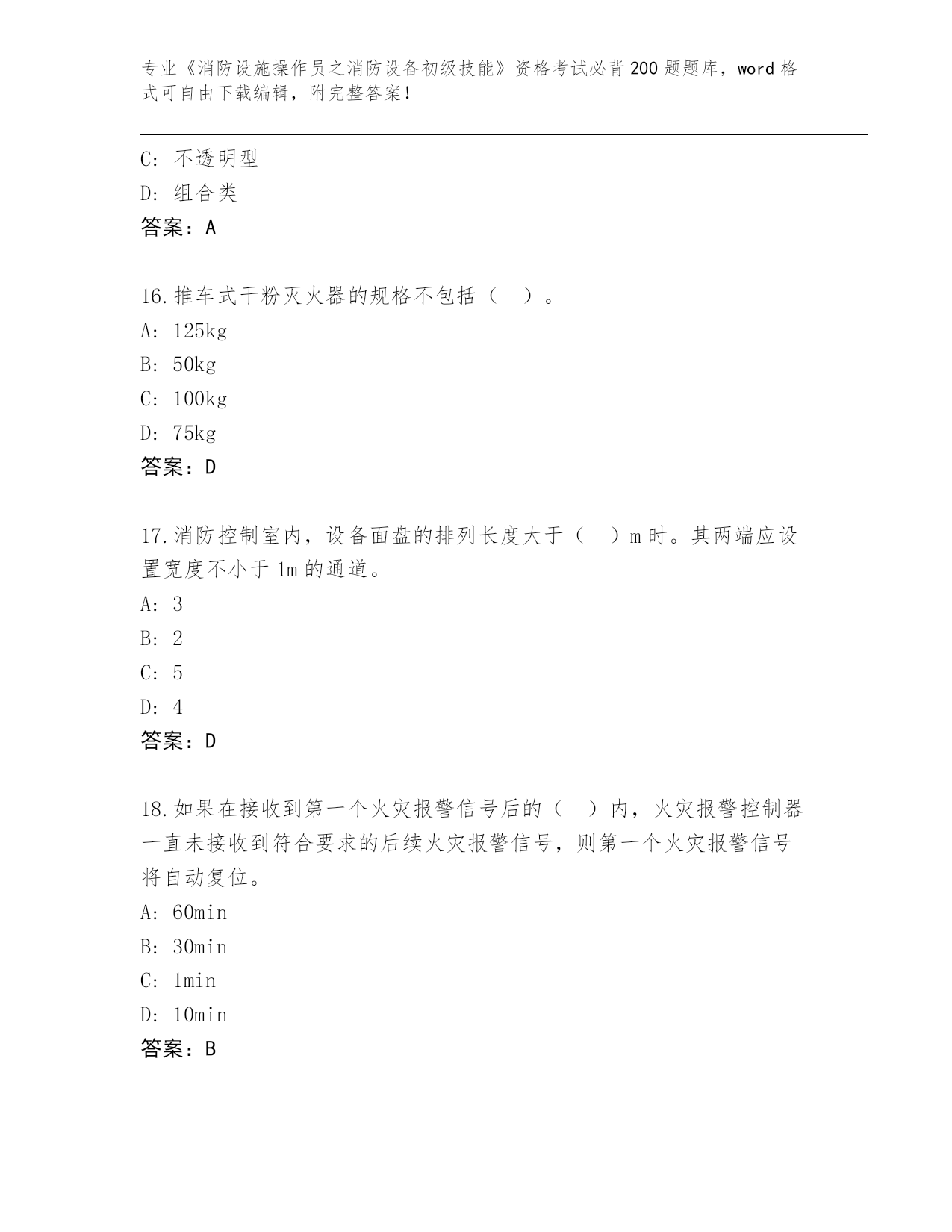 专业《消防设施操作员之消防设备初级技能》资格考试必背200题题库，word格式可自由下载编辑，附完整答案！

C: 不透明型
D: 组合类
答案：A

16.推车式干粉灭火器的规格不包括（ ）。
A: 125kg
B: 50kg
C: 100kg
D: 75kg
答案：D

17.消防控制室内，设备面盘的排列长度大于（ ）m时。其两端应设置宽度不小于1m的通道。
A: 3
B: 2
C: 5
D: 4
答案：D

18.如果在接收到第一个火灾报警信号后的（ ）内，火灾报警控制器一直未接收到符合要求的后续火灾报警信号，则第一个火灾报警信号将自动复位。
A: 60min
B: 30min
C: 1min
D: 10min
答案：B